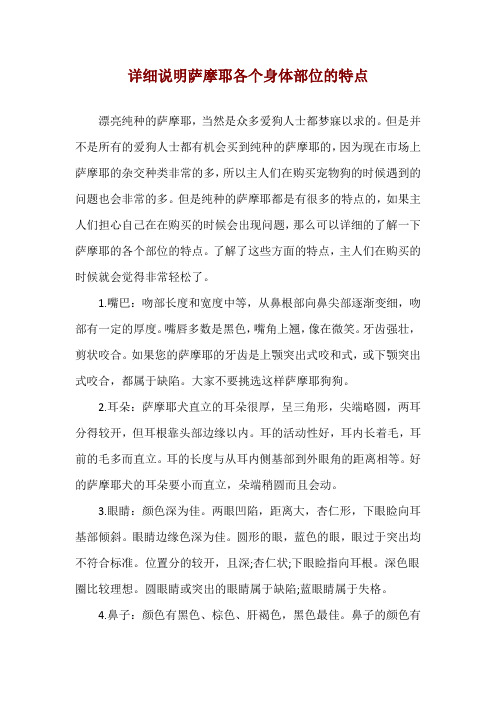 详细说明萨摩耶各个身体部位的特点

漂亮纯种的萨摩耶，当然是众多爱狗人士都梦寐以求的。但是并不是所有的爱狗人士都有机会买到纯种的萨摩耶的，因为现在市场上萨摩耶的杂交种类非常的多，所以主人们在购买宠物狗的时候遇到的问题也会非常的多。但是纯种的萨摩耶都是有很多的特点的，如果主人们担心自己在在购买的时候会出现问题，那么可以详细的了解一下萨摩耶的各个部位的特点。了解了这些方面的特点，主人们在购买的时候就会觉得非常轻松了。

1.嘴巴：吻部长度和宽度中等，从鼻根部向鼻尖部逐渐变细，吻部有一定的厚度。嘴唇多数是黑色，嘴角上翘，像在微笑。牙齿强壮，剪状咬合。如果您的萨摩耶的牙齿是上颚突出式咬和式，或下颚突出式咬合，都属于缺陷。大家不要挑选这样萨摩耶狗狗。

2.耳朵：萨摩耶犬直立的耳朵很厚，呈三角形，尖端略圆，两耳分得较开，但耳根靠头部边缘以内。耳的活动性好，耳内长着毛，耳前的毛多而直立。耳的长度与从耳内侧基部到外眼角的距离相等。好的萨摩耶犬的耳朵要小而直立，朵端稍圆而且会动。

3.眼睛：颜色深为佳。两眼凹陷，距离大，杏仁形，下眼睑向耳基部倾斜。眼睛边缘色深为佳。圆形的眼，蓝色的眼，眼过于突出均不符合标准。位置分的较开，且深;杏仁状;下眼睑指向耳根。深色眼圈比较理想。圆眼睛或突出的眼睛属于缺陷;蓝眼睛属于失格。

4.鼻子：颜色有黑色、棕色、肝褐色，黑色最佳。鼻子的颜色有